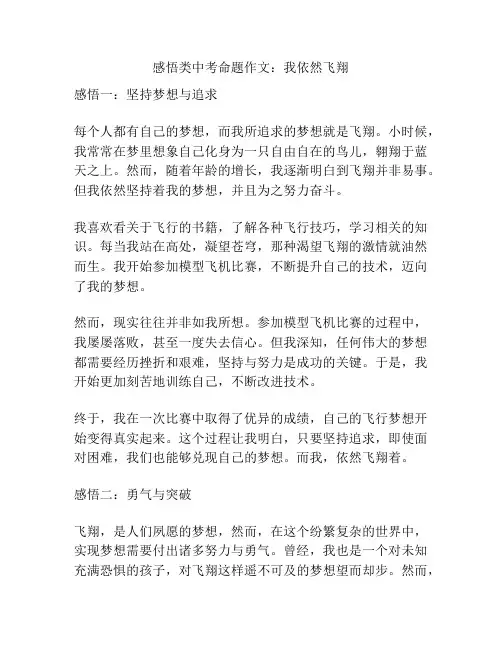 感悟类中考命题作文：我依然飞翔

感悟一：坚持梦想与追求

每个人都有自己的梦想，而我所追求的梦想就是飞翔。小时候，我常常在梦里想象自己化身为一只自由自在的鸟儿，翱翔于蓝天之上。然而，随着年龄的增长，我逐渐明白到飞翔并非易事。但我依然坚持着我的梦想，并且为之努力奋斗。

我喜欢看关于飞行的书籍，了解各种飞行技巧，学习相关的知识。每当我站在高处，凝望苍穹，那种渴望飞翔的激情就油然而生。我开始参加模型飞机比赛，不断提升自己的技术，迈向了我的梦想。

然而，现实往往并非如我所想。参加模型飞机比赛的过程中，我屡屡落败，甚至一度失去信心。但我深知，任何伟大的梦想都需要经历挫折和艰难，坚持与努力是成功的关键。于是，我开始更加刻苦地训练自己，不断改进技术。

终于，我在一次比赛中取得了优异的成绩，自己的飞行梦想开始变得真实起来。这个过程让我明白，只要坚持追求，即使面对困难，我们也能够兑现自己的梦想。而我，依然飞翔着。

感悟二：勇气与突破

飞翔，是人们夙愿的梦想，然而，在这个纷繁复杂的世界中，实现梦想需要付出诸多努力与勇气。曾经，我也是一个对未知充满恐惧的孩子，对飞翔这样遥不可及的梦想望而却步。然而，